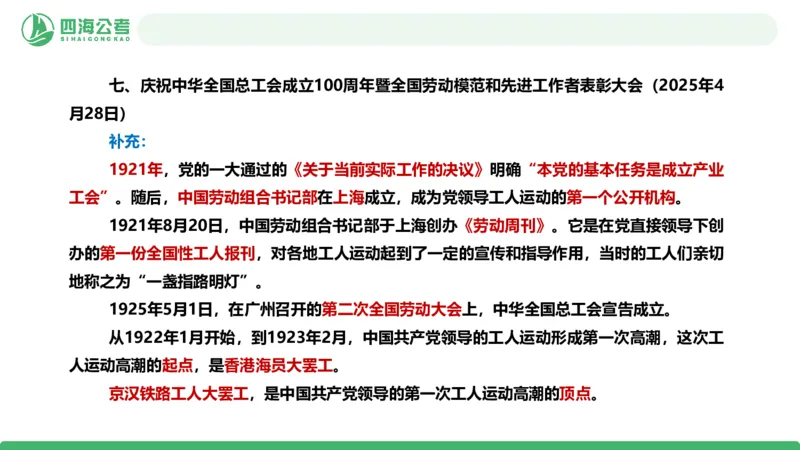 四海公考
SIHAIGONGKAO

七、庆祝中华全国总工会成立100周年暨全国劳动模范和先进工作者表彰大会（2025年4月28日）

补充：

1921年，党的一大通过的《关于当前实际工作的决议》明确“本党的基本任务是成立产业工会”。随后，中国劳动组合书记部在上海成立，成为党领导工人运动的第一个公开机构。

1921年8月20日，中国劳动组合书记部于上海创办《劳动周刊》。它是在党直接领导下创办的第一份全国性工人报刊，对各地工人运动起到了一定的宣传和指导作用，当时的工人们亲切地称之为“一盏指路明灯”。

1925年5月1日，在广州召开的第二次全国劳动大会上，中华全国总工会宣告成立。

从1922年1月开始，到1923年2月，中国共产党领导的工人运动形成第一次高潮，这次工人运动高潮的起点，是香港海员大罢工。

京汉铁路工人大罢工，是中国共产党领导的第一次工人运动高潮的顶点。